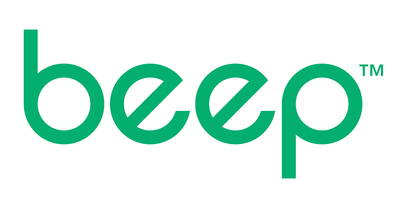 beep™